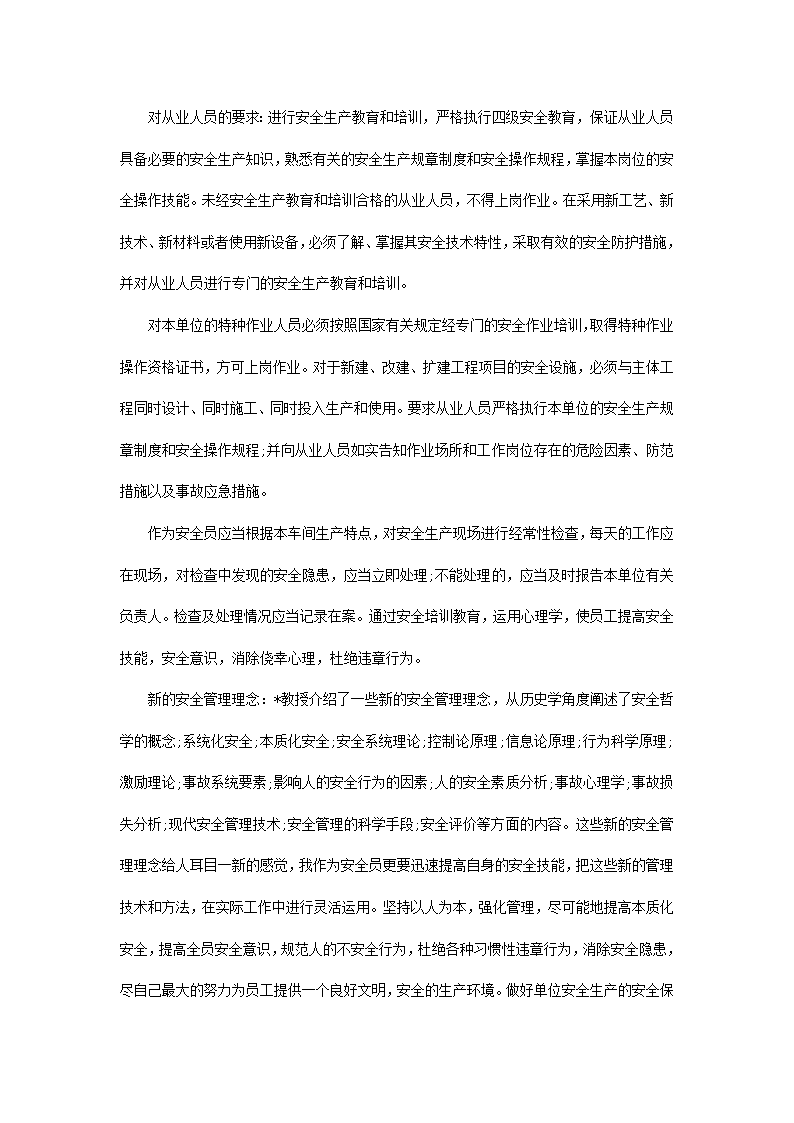 对从业人员的要求:进行安全生产教育和培训，严格执行四级安全教育，保证从业人员具备必要的安全生产知识，熟悉有关的安全生产规章制度和安全操作规程，掌握本岗位的安全操作技能。未经安全生产教育和培训合格的从业人员，不得上岗作业。在采用新工艺、新技术、新材料或者使用新设备，必须了解、掌握其安全技术特性，采取有效的安全防护措施，并对从业人员进行专门的安全生产教育和培训。

对本单位的特种作业人员必须按照国家有关规定经专门的安全作业培训，取得特种作业操作资格证书，方可上岗作业。对于新建、改建、扩建工程项目的安全设施，必须与主体工程同时设计、同时施工、同时投入生产和使用。要求从业人员严格执行本单位的安全生产规章制度和安全操作规程;并向从业人员如实告知作业场所和工作岗位存在的危险因素、防范措施以及事故应急措施。

作为安全员应当根据本车间生产特点，对安全生产现场进行经常性检查，每天的工作应在现场，对检查中发现的安全隐患，应当立即处理;不能处理的，应当及时报告本单位有关负责人。检查及处理情况应当记录在案。通过安全培训教育，运用心理学，使员工提高安全技能，安全意识，消除侥幸心理，杜绝违章行为。

新的安全管理理念：*教授介绍了一些新的安全管理理念，从历史学角度阐述了安全哲学的概念;系统化安全;本质化安全;安全系统理论;控制论原理;信息论原理;行为科学原理;激励理论;事故系统要素;影响人的安全行为的因素;人的安全素质分析;事故心理学;事故损失分析;现代安全管理技术;安全管理的科学手段;安全评价等方面的内容。这些新的安全管理理念给人耳目一新的感觉，我作为安全员更要迅速提高自身的安全技能，把这些新的管理技术和方法，在实际工作中进行灵活运用。坚持以人为本，强化管理，尽可能地提高本质化安全，提高全员安全意识，规范人的不安全行为，杜绝各种习惯性违章行为，消除安全隐患，尽自己最大的努力为员工提供一个良好文明，安全的生产环境。做好单位安全生产的安全保